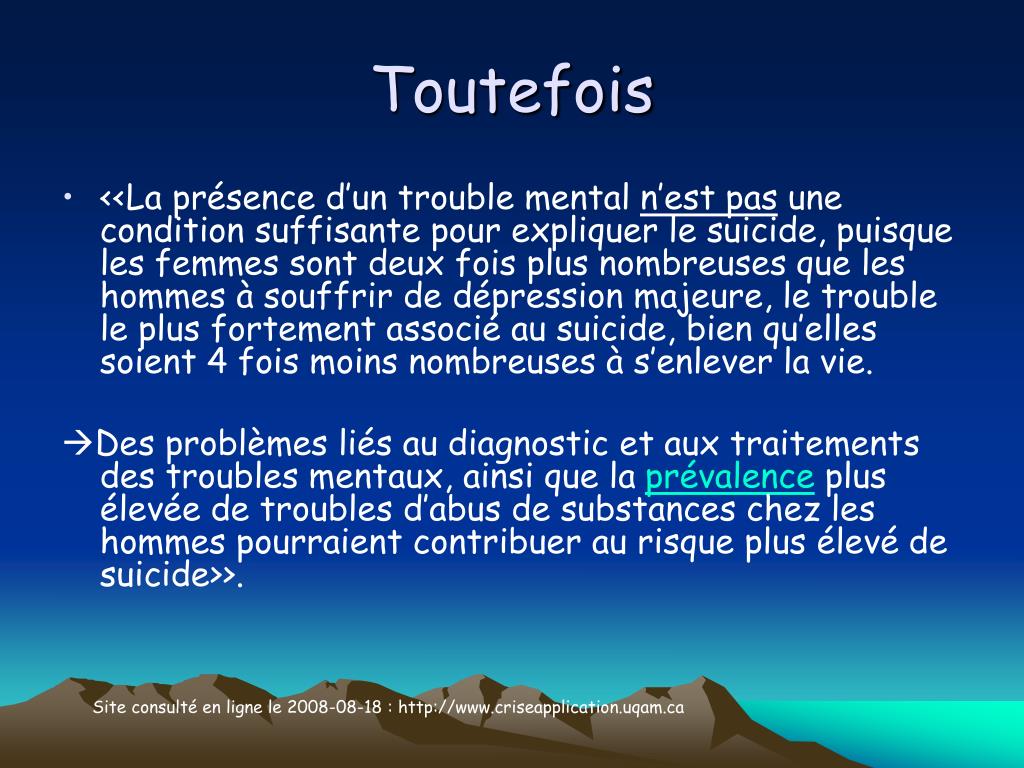 Toutefois

• <<La présence d'un trouble mental n'est pas une condition suffisante pour expliquer le suicide, puisque les femmes sont deux fois plus nombreuses que les hommes à souffrir de dépression majeure, le trouble le plus fortement associé au suicide, bien qu'elles soient 4 fois moins nombreuses à s'enlever la vie.

→Des problèmes liés au diagnostic et aux traitements des troubles mentaux, ainsi que la prévalence plus élevée de troubles d'abus de substances chez les hommes pourraient contribuer au risque plus élevé de suicide>>.

Site consulté en ligne le 2008-08-18 : http://www.criseapplication.uqam.ca